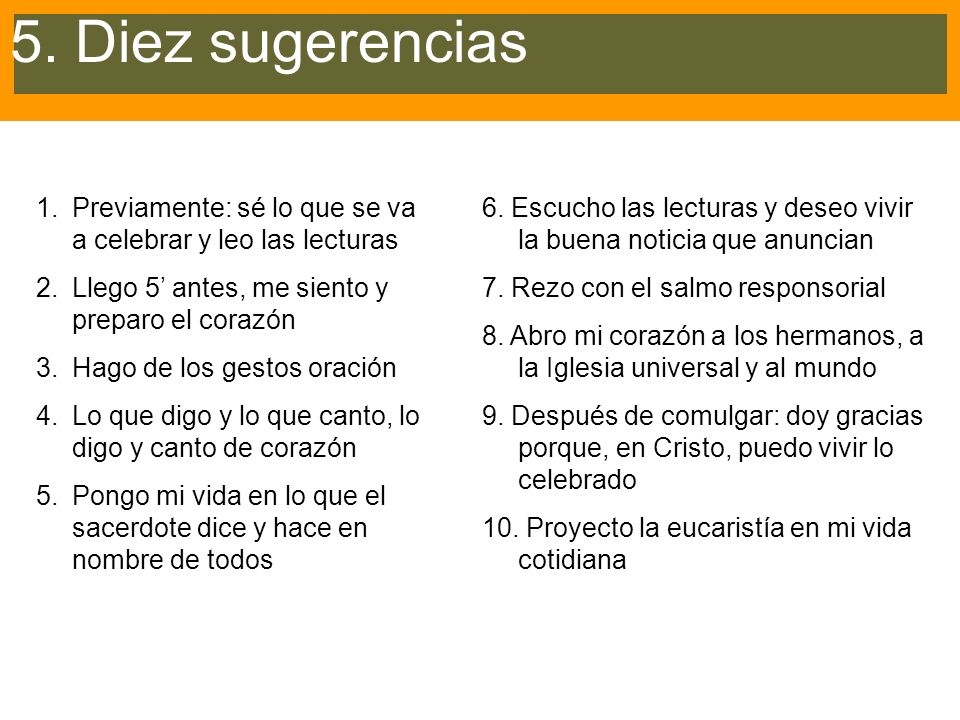 5. Diez sugerencias

1. Previamente: sé lo que se va a celebrar y leo las lecturas

2. Llego 5’ antes, me siento y preparo el corazón

3. Hago de los gestos oración

4. Lo que digo y lo que canto, lo digo y canto de corazón

5. Pongo mi vida en lo que el sacerdote dice y hace en nombre de todos

6. Escucho las lecturas y deseo vivir la buena noticia que anuncian

7. Rezo con el salmo responsorial

8. Abro mi corazón a los hermanos, a la Iglesia universal y al mundo

9. Después de comulgar: doy gracias porque, en Cristo, puedo vivir lo celebrado

10. Proyecto la eucaristía en mi vida cotidiana